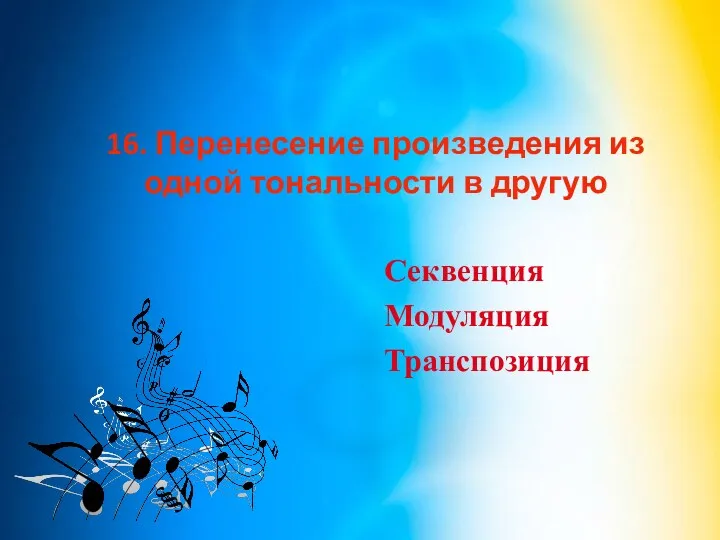 16. Перенесение произведения из одной тональности в другую

Секвенция
Модуляция
Транспозиция